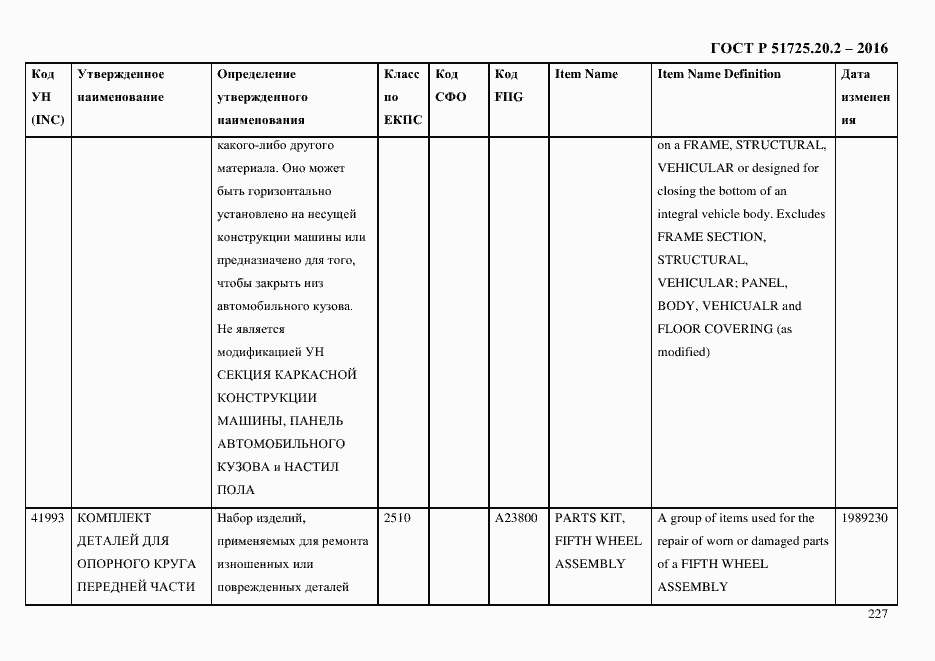 ГОСТ Р 51725.20.2 – 2016

| Код УН (INC) | Утвержденное наименование | Определение утвержденного наименования | Класс по ЕКПС | Код СФО | Код FIIG | Item Name | Item Name Definition | Дата изменения |
|---|---|---|---|---|---|---|---|---|
| | | какого-либо другого материала. Оно может быть горизонтально установлено на несущей конструкции машины или предназначено для того, чтобы закрыть низ автомобильного кузова. Не является модификацией УН СЕКЦИЯ КАРКАСНОЙ КОНСТРУКЦИИ МАШИНЫ, ПАНЕЛЬ АВТОМОБИЛЬНОГО КУЗОВА и НАСТИЛ ПОЛА | | | | | on a FRAME, STRUCTURAL, VEHICULAR or designed for closing the bottom of an integral vehicle body. Excludes FRAME SECTION, STRUCTURAL, VEHICULAR; PANEL, BODY, VEHICUALR and FLOOR COVERING (as modified) | |
| 41993 | КОМПЛЕКТ ДЕТАЛЕЙ ДЛЯ ОПОРНОГО КРУГА ПЕРЕДНЕЙ ЧАСТИ | Набор изделий, применяемых для ремонта изношенных или поврежденных деталей | 2510 | | A23800 | PARTS KIT, FIFTH WHEEL ASSEMBLY | A group of items used for the repair of worn or damaged parts of a FIFTH WHEEL ASSEMBLY | 1989230 |

227